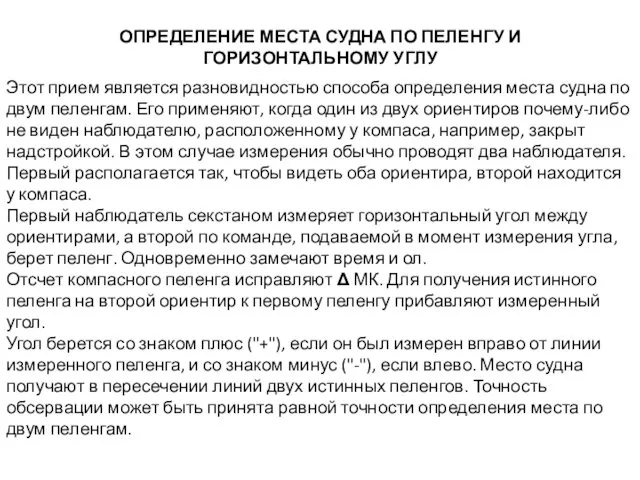 ОПРЕДЕЛЕНИЕ МЕСТА СУДНА ПО ПЕЛЕНГУ И ГОРИЗОНТАЛЬНОМУ УГЛУ

Этот прием является разновидностью способа определения места судна по двум пеленгам. Его применяют, когда один из двух ориентиров почему-либо не виден наблюдателю, расположенному у компаса, например, закрыт надстройкой. В этом случае измерения обычно проводят два наблюдателя. Первый располагается так, чтобы видеть оба ориентира, второй находится у компаса.
Первый наблюдатель секстаном измеряет горизонтальный угол между ориентирами, а второй по команде, подаваемой в момент измерения угла, берет пеленг. Одновременно замечают время и ол.
Отсчет компасного пеленга исправляют $\Delta$ МК. Для получения истинного пеленга на второй ориентир к первому пеленгу прибавляют измеренный угол.
Угол берется со знаком плюс ("+"), если он был измерен вправо от линии измеренного пеленга, и со знаком минус ("-"), если влево. Место судна получают в пересечении линий двух истинных пеленгов. Точность обсервации может быть принята равной точности определения места по двум пеленгам.